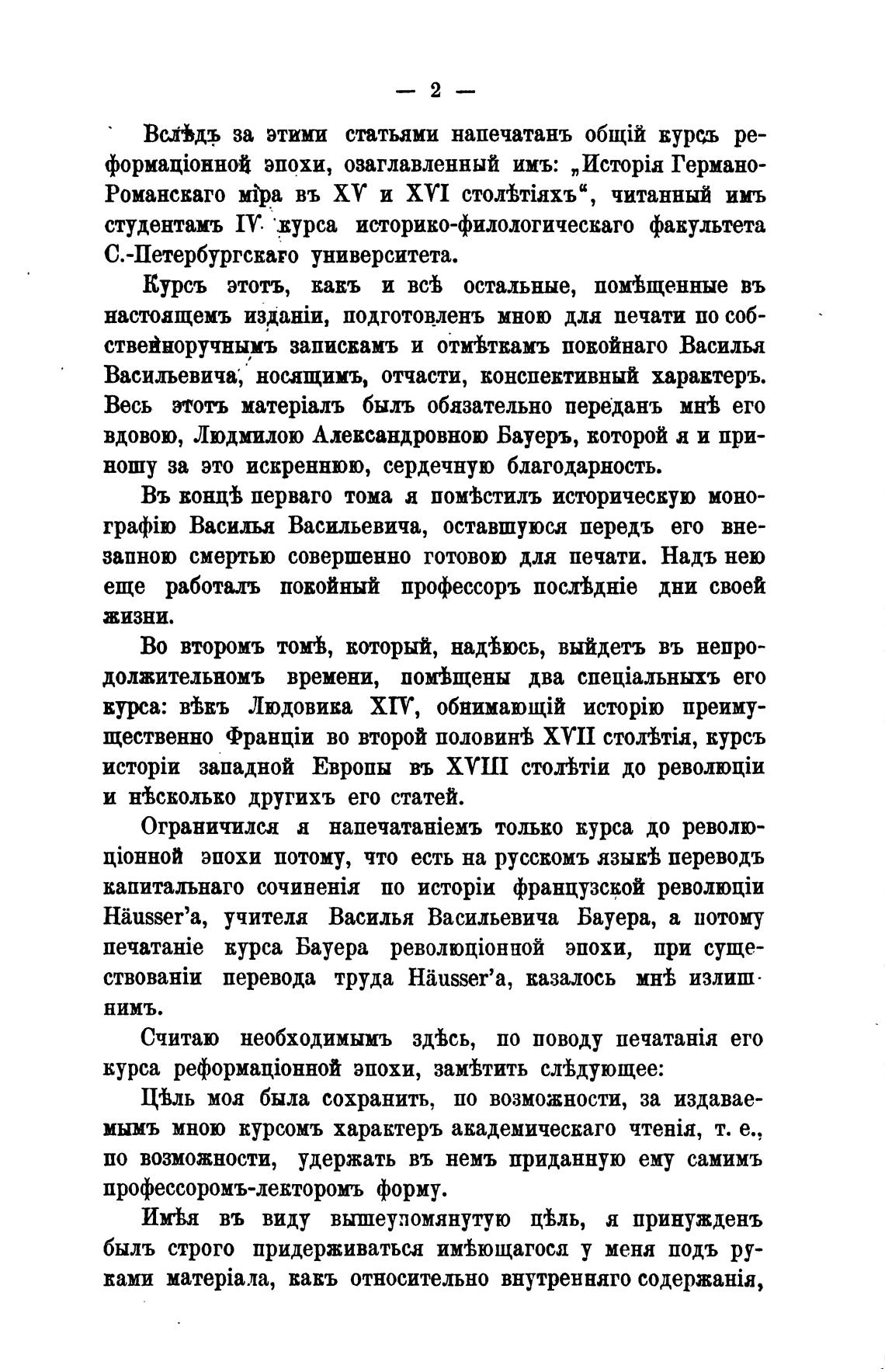 — 2 —

Вслѣдъ за этими статьями напечатанъ общій курсъ реформаціонной эпохи, озаглавленный имъ: „Исторія Германо-Романскаго міра въ XV и XVI столѣтіяхъ“, читанный имъ студентамъ IV курса историко-филологическаго факультета С.-Петербургскаго университета.

Курсъ этотъ, какъ и всѣ остальные, помѣщенные въ настоящемъ изданіи, подготовленъ мною для печати по собственноручнымъ запискамъ и отмѣткамъ покойнаго Василья Васильевича, носящимъ, отчасти, конспективный характеръ. Весь этотъ матеріалъ былъ обязательно переданъ мнѣ его вдовою, Людмилою Александровною Бауеръ, которой я и приношу за это искреннюю, сердечную благодарность.

Въ концѣ перваго тома я помѣстилъ историческую монографію Василья Васильевича, оставшуюся передъ его внезапною смертью совершенно готовою для печати. Надъ нею еще работалъ покойный профессоръ послѣдніе дни своей жизни.

Во второмъ томѣ, который, надѣюсь, выйдетъ въ непродолжительномъ времени, помѣщены два спеціальныхъ его курса: вѣкъ Людовика XIV, обнимающій исторію преимущественно Франціи во второй половинѣ XVII столѣтія, курсъ исторіи западной Европы въ XVIII столѣтіи до революціи и нѣсколько другихъ его статей.

Ограничился я напечатаніемъ только курса до революціонной эпохи потому, что есть на русскомъ языкѣ переводъ капитальнаго сочиненія по исторіи французской революціи Häusser'а, учителя Василья Васильевича Бауера, а потому печатаніе курса Бауера революціонной эпохи, при существованіи перевода труда Häusser'а, казалось мнѣ излишнимъ.

Считаю необходимымъ здѣсь, по поводу печатанія его курса реформаціонной эпохи, замѣтить слѣдующее:

Цѣль моя была сохранить, по возможности, за издаваемымъ мною курсомъ характеръ академическаго чтенія, т. е., по возможности, удержать въ немъ приданную ему самимъ профессоромъ-лекторомъ форму.

Имѣя въ виду вышеупомянутую цѣль, я принужденъ былъ строго придерживаться имѣющагося у меня подъ руками матеріала, какъ относительно внутренняго содержанія,